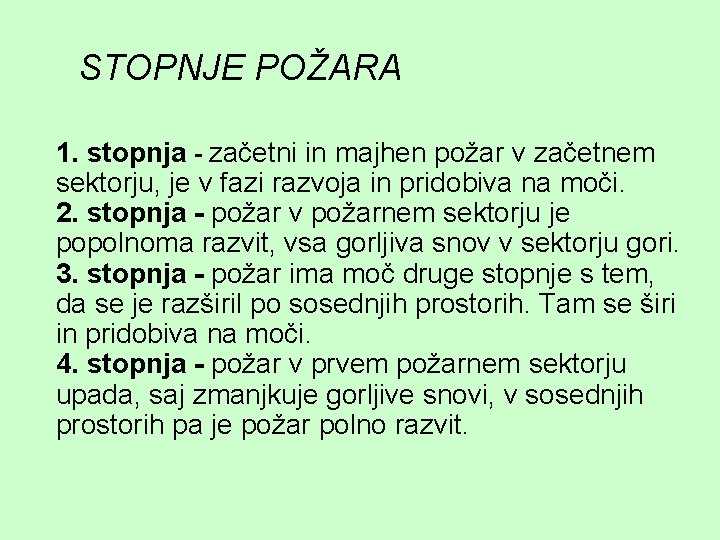 STOPNJE POŽARA

1. stopnja - začetni in majhen požar v začetnem sektorju, je v fazi razvoja in pridobiva na moči.
2. stopnja - požar v požarnem sektorju je popolnoma razvit, vsa gorljiva snov v sektorju gori.
3. stopnja - požar ima moč druge stopnje s tem, da se je razširil po sosednjih prostorih. Tam se širi in pridobiva na moči.
4. stopnja - požar v prvem požarnem sektorju upada, saj zmanjkuje gorljive snovi, v sosednjih prostorih pa je požar polno razvit.